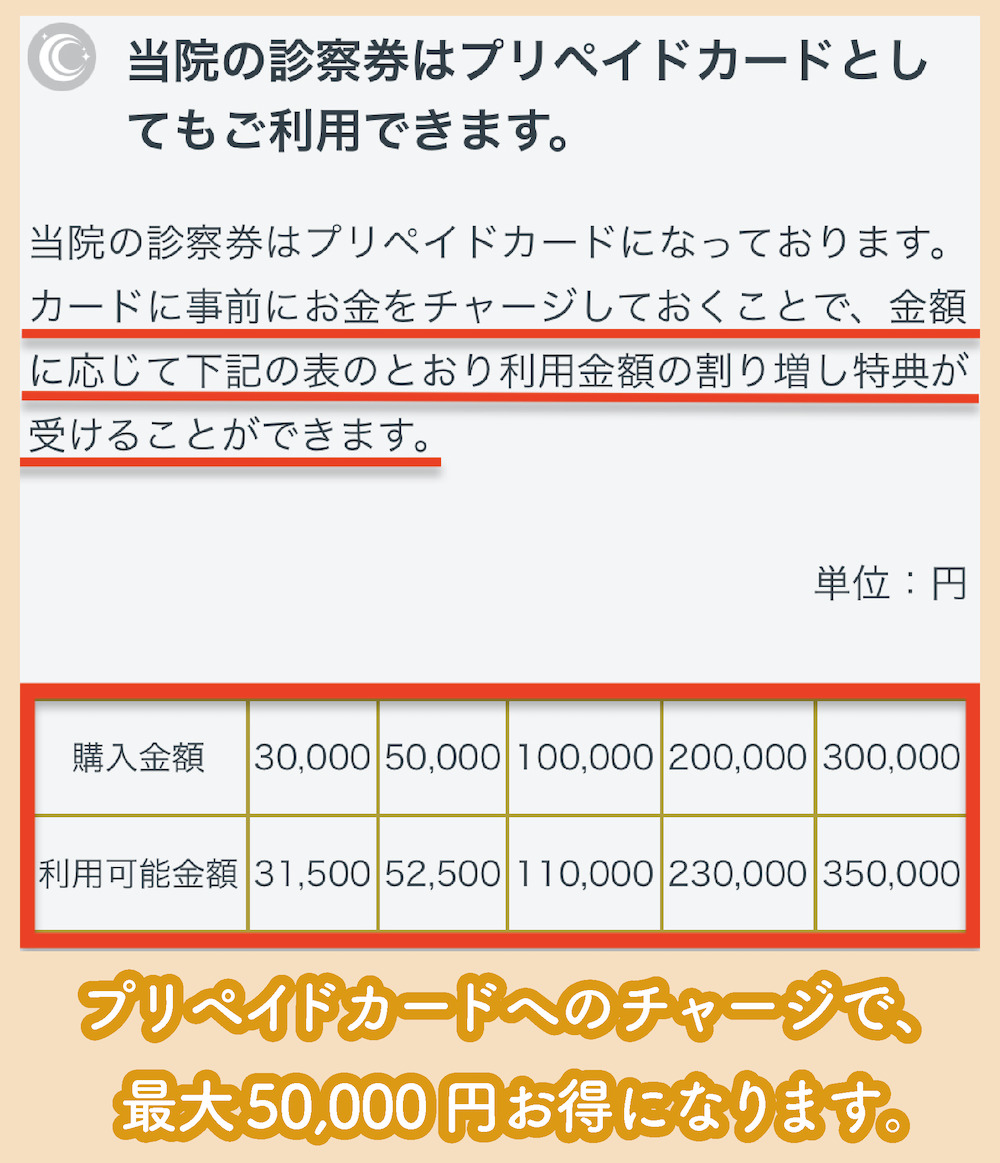 当院の診察券はプリペイドカードとしてもご利用できます。

当院の診察券はプリペイドカードになっております。カードに事前にお金をチャージしておくことで、金額に応じて下記の表のとおり利用金額の割り増し特典が受けることができます。

単位：円

| 購入金額 | 30,000 | 50,000 | 100,000 | 200,000 | 300,000 |
|---|---|---|---|---|---|
| 利用可能金額 | 31,500 | 52,500 | 110,000 | 230,000 | 350,000 |

プリペイドカードへのチャージで、最大50,000円お得になります。